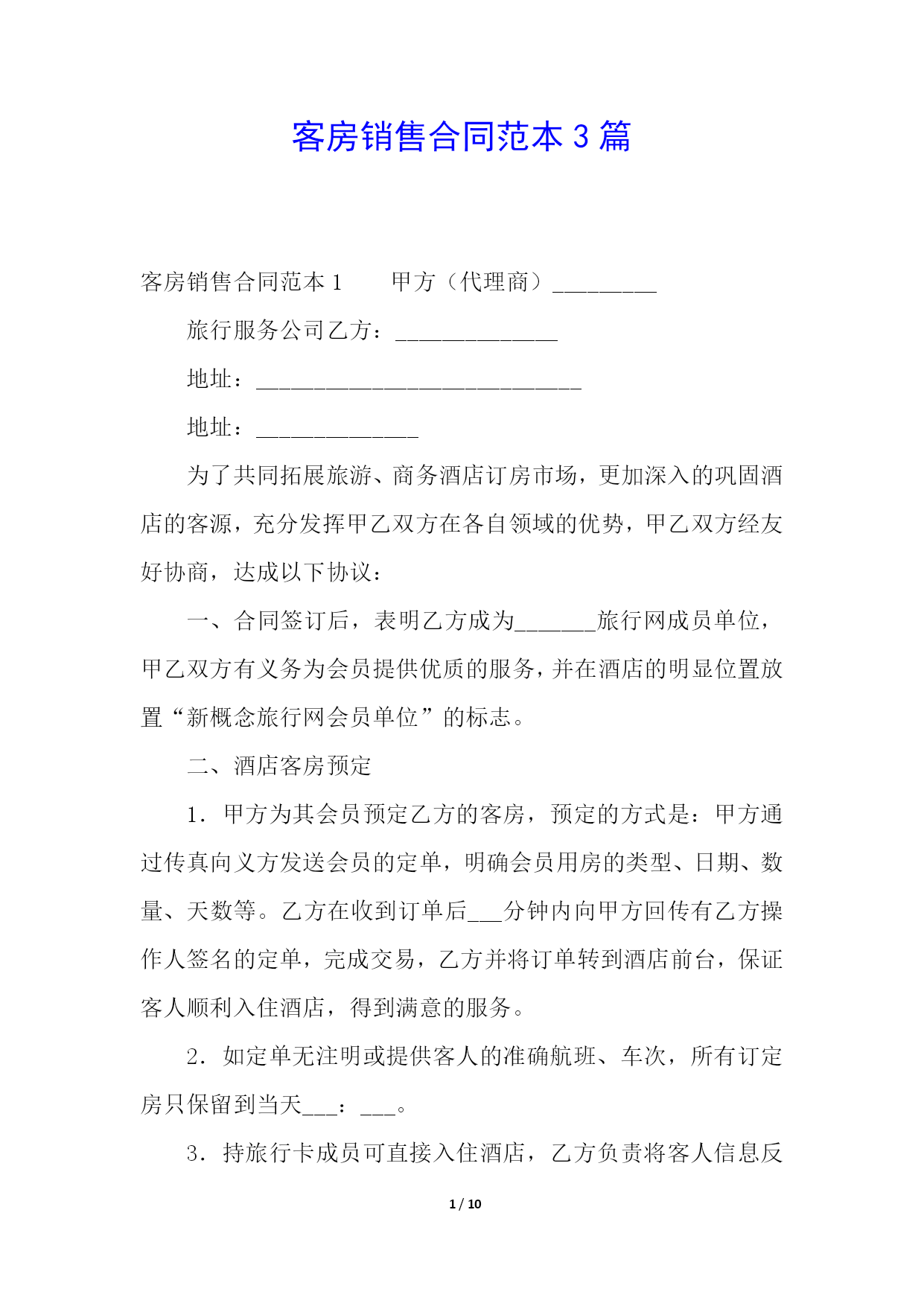 客房销售合同范本 3 篇

客房销售合同范本 1　　甲方（代理商）_________

旅行服务公司乙方：______________

地址：____________________________

地址：______________

为了共同拓展旅游、商务酒店订房市场，更加深入的巩固酒店的客源，充分发挥甲乙双方在各自领域的优势，甲乙双方经友好协商，达成以下协议：

一、合同签订后，表明乙方成为_______旅行网成员单位，甲乙双方有义务为会员提供优质的服务，并在酒店的明显位置放置“新概念旅行网会员单位”的标志。

二、酒店客房预定

1．甲方为其会员预定乙方的客房，预定的方式是：甲方通过传真向义方发送会员的定单，明确会员用房的类型、日期、数量、天数等。乙方在收到订单后___分钟内向甲方回传有乙方操作人签名的定单，完成交易，乙方并将订单转到酒店前台，保证客人顺利入住酒店，得到满意的服务。

2．如定单无注明或提供客人的准确航班、车次，所有订定房只保留到当天___：___。

3．持旅行卡成员可直接入住酒店，乙方负责将客人信息反

1 / 10